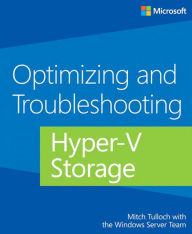 Microsoft

Optimizing and Troubleshooting

Hyper-V Storage

Mitch Tulloch with the Windows Server Team